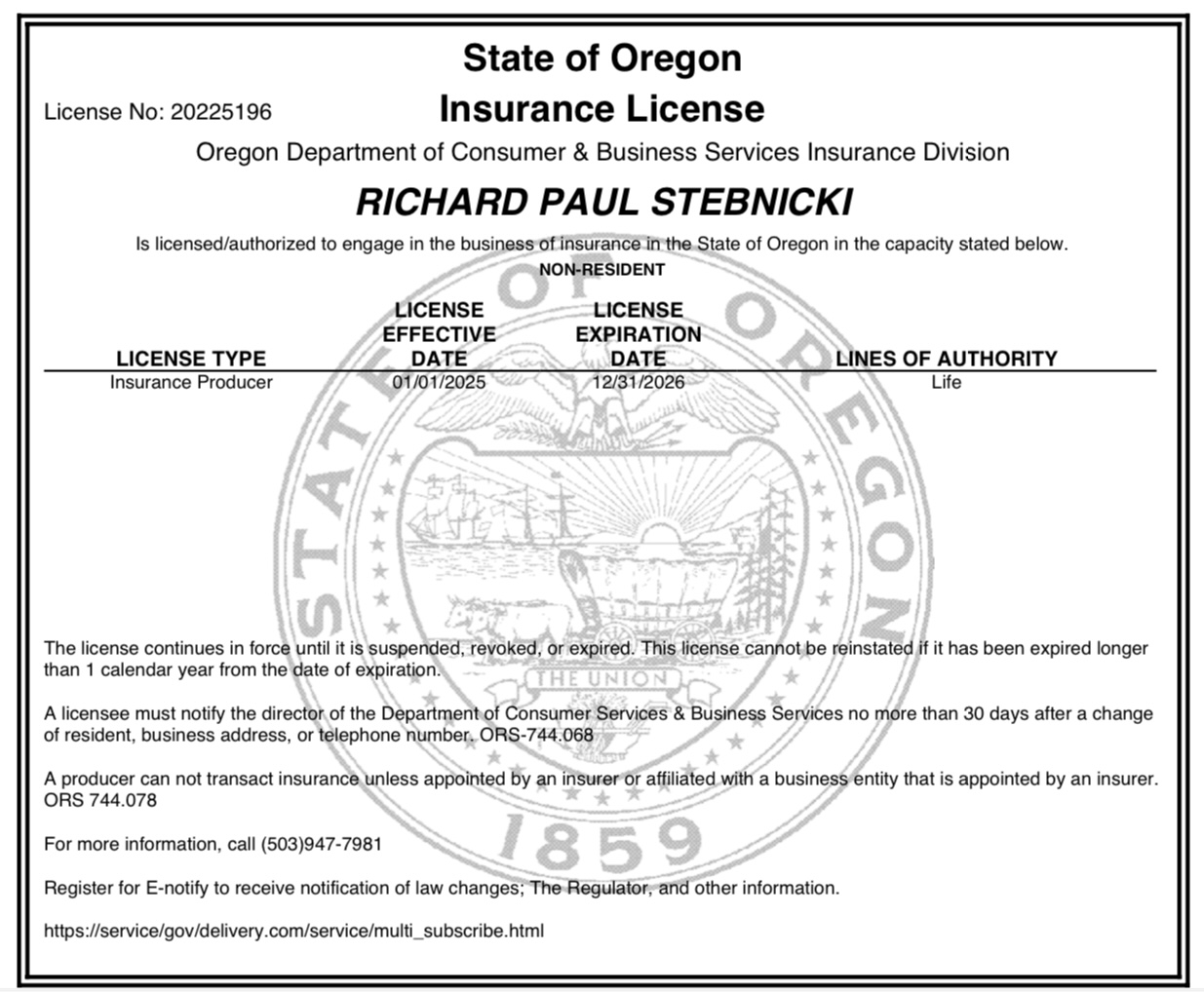 State of Oregon

License No: 20225196

Insurance License

Oregon Department of Consumer & Business Services Insurance Division

RICHARD PAUL STEBNICKI

Is licensed/authorized to engage in the business of insurance in the State of Oregon in the capacity stated below.

NON-RESIDENT

| LICENSE TYPE | LICENSE EFFECTIVE DATE | LICENSE EXPIRATION DATE | LINES OF AUTHORITY |
|---|---|---|---|
| Insurance Producer | 01/01/2025 | 12/31/2026 | Life |

STATE OF OREGON

THE UNION

1859

The license continues in force until it is suspended, revoked, or expired. This license cannot be reinstated if it has been expired longer than 1 calendar year from the date of expiration.

A licensee must notify the director of the Department of Consumer Services & Business Services no more than 30 days after a change of resident, business address, or telephone number. ORS-744.068

A producer can not transact insurance unless appointed by an insurer or affiliated with a business entity that is appointed by an insurer. ORS 744.078

For more information, call (503)947-7981

Register for E-notify to receive notification of law changes; The Regulator, and other information.

https://service/gov/delivery.com/service/multi_subscribe.html